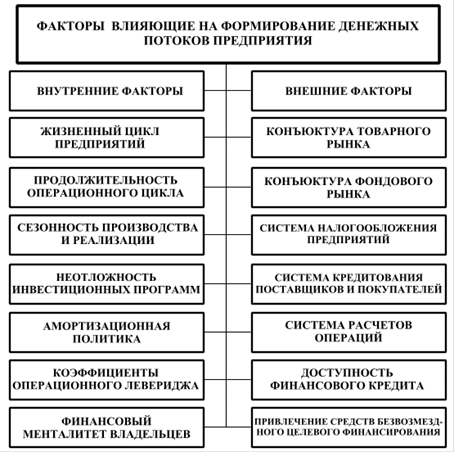 ФАКТОРЫ ВЛИЯЮЩИЕ НА ФОРМИРОВАНИЕ ДЕНЕЖНЫХ ПОТОКОВ ПРЕДПРИЯТИЯ

ВНУТРЕННИЕ ФАКТОРЫ

ЖИЗНЕННЫЙ ЦИКЛ ПРЕДПРИЯТИЙ

ПРОДОЛЖИТЕЛЬНОСТЬ ОПЕРАЦИОННОГО ЦИКЛА

СЕЗОННОСТЬ ПРОИЗВОДСТВА И РЕАЛИЗАЦИИ

НЕОТЛОЖНОСТЬ ИНВЕСТИЦИОННЫХ ПРОГРАММ

АМОРТИЗАЦИОННАЯ ПОЛИТИКА

КОЭФФИЦИЕНТЫ ОПЕРАЦИОННОГО ЛЕВЕРИДЖА

ФИНАНСОВЫЙ МЕНТАЛИТЕТ ВЛАДЕЛЬЦЕВ

ВНЕШНИЕ ФАКТОРЫ

КОНЪЮКТУРА ТОВАРНОГО РЫНКА

КОНЪЮКТУРА ФОНДОВОГО РЫНКА

СИСТЕМА НАЛОГООБЛОЖЕНИЯ ПРЕДПРИЯТИЙ

СИСТЕМА КРЕДИТОВАНИЯ ПОСТАВЩИКОВ И ПОКУПАТЕЛЕЙ

СИСТЕМА РАСЧЕТОВ ОПЕРАЦИЙ

ДОСТУПНОСТЬ ФИНАНСОВОГО КРЕДИТА

ПРИВЛЕЧЕНИЕ СРЕДСТВ БЕЗВОЗМЕЗДНОГО ЦЕЛЕВОГО ФИНАНСИРОВАНИЯ